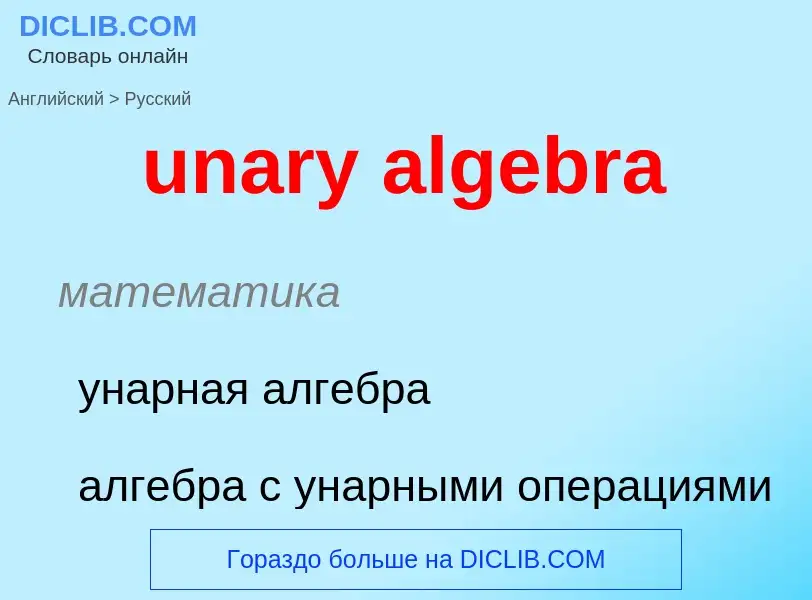 DICLIB.COM
Словарь онлайн

Английский > Русский

unary algebra

математика

унарная алгебра

алгебра с унарными операциями

Гораздо больше на DICLIB.COM